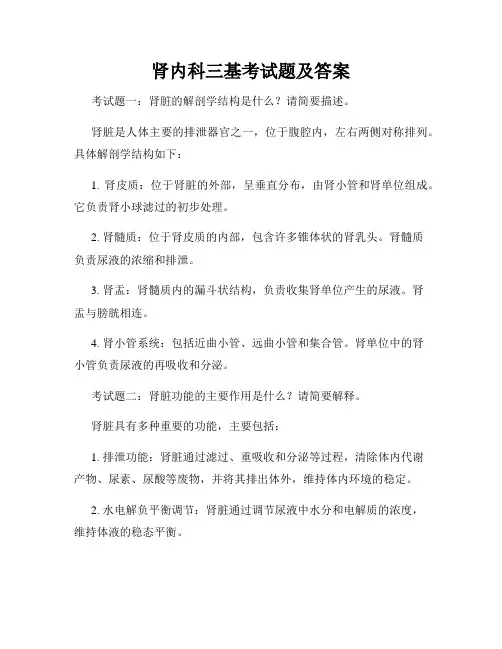 肾内科三基考试题及答案

考试题一：肾脏的解剖学结构是什么？请简要描述。

肾脏是人体主要的排泄器官之一，位于腹腔内，左右两侧对称排列。具体解剖学结构如下：

1. 肾皮质：位于肾脏的外部，呈垂直分布，由肾小管和肾单位组成。它负责肾小球滤过的初步处理。

2. 肾髓质：位于肾皮质的内部，包含许多锥体状的肾乳头。肾髓质负责尿液的浓缩和排泄。

3. 肾盂：肾髓质内的漏斗状结构，负责收集肾单位产生的尿液。肾盂与膀胱相连。

4. 肾小管系统：包括近曲小管、远曲小管和集合管。肾单位中的肾小管负责尿液的再吸收和分泌。

考试题二：肾脏功能的主要作用是什么？请简要解释。

肾脏具有多种重要的功能，主要包括：

1. 排泄功能：肾脏通过滤过、重吸收和分泌等过程，清除体内代谢产物、尿素、尿酸等废物，并将其排出体外，维持体内环境的稳定。

2. 水电解负平衡调节：肾脏通过调节尿液中水分和电解质的浓度，维持体液的稳态平衡。